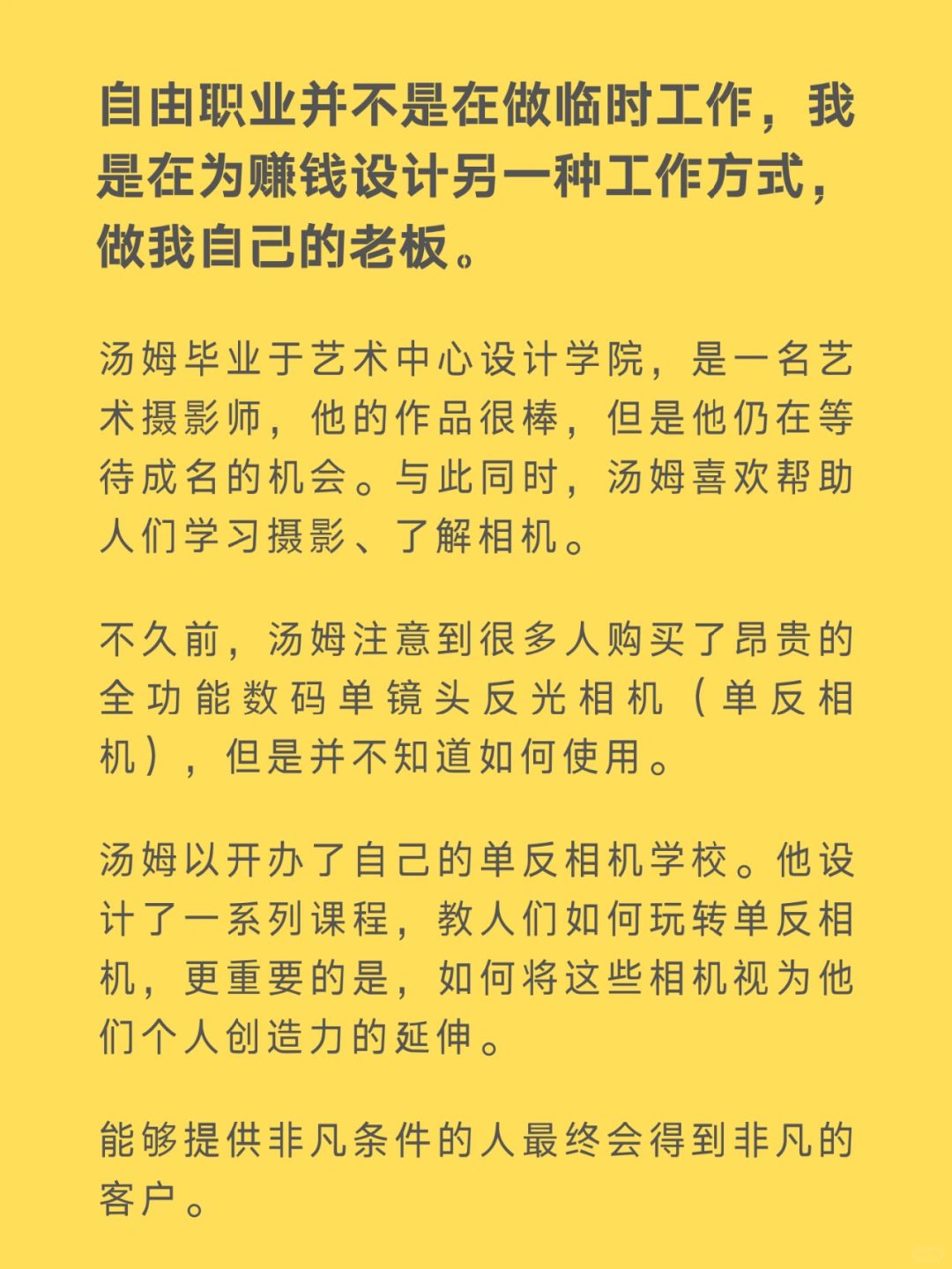 自由职业并不是在做临时工作，我是在为赚钱设计另一种工作方式，做我自己的老板。

汤姆毕业于艺术中心设计学院，是一名艺术摄影师，他的作品很棒，但是他仍在等待成名的机会。与此同时，汤姆喜欢帮助人们学习摄影、了解相机。

不久前，汤姆注意到很多人购买了昂贵的全功能数码单镜头反光相机（单反相机），但是并不知道如何使用。

汤姆以开办了自己的单反相机学校。他设计了一系列课程，教人们如何玩转单反相机，更重要的是，如何将这些相机视为他们个人创造力的延伸。

能够提供非凡条件的人最终会得到非凡的客户。